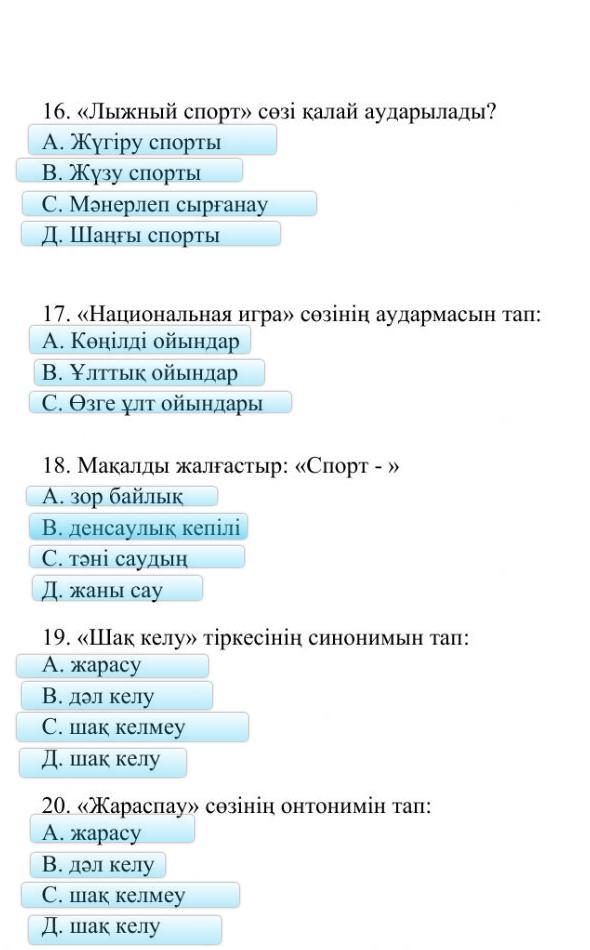 16. «Лыжный спорт» сөзі қалай аударылады?
А. Жүгіру спорты
В. Жүзу спорты
С. Мәнерлеп сырғанау
Д. Шаңғы спорты

17. «Национальная игра» сөзінің аудармасын тап:
А. Көңілді ойындар
В. Ұлттық ойындар
С. Өзге ұлт ойындары

18. Мақалды жалғастыр: «Спорт - »
А. зор байлық
В. денсаулық кепілі
С. тәні саудың
Д. жаны сау

19. «Шақ келу» тіркесінің синонимын тап:
А. жарасу
В. дәл келу
С. шақ келмеу
Д. шақ келу

20. «Жараспау» сөзінің онтонимін тап:
А. жарасу
В. дәл келу
С. шақ келмеу
Д. шақ келу